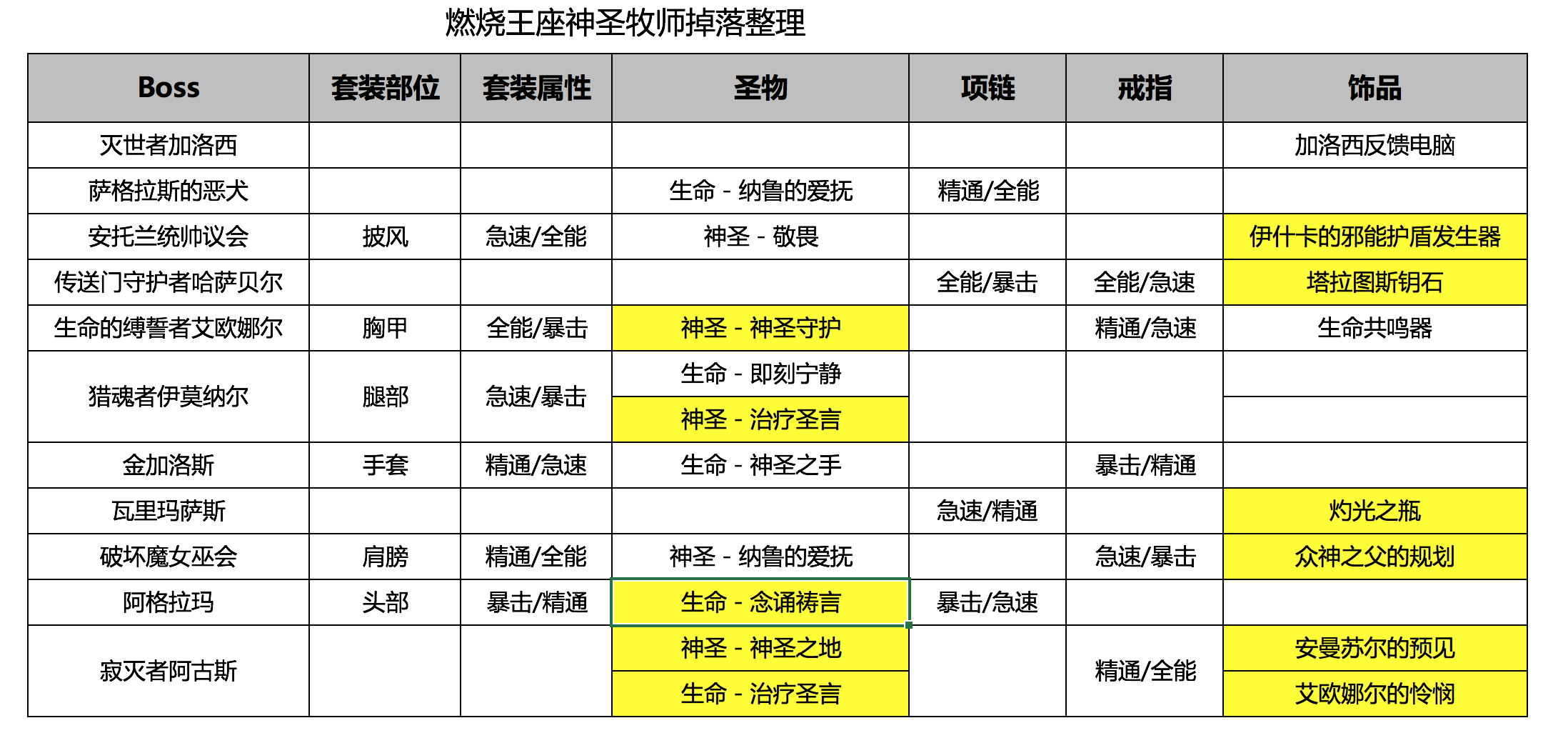 燃烧王座神圣牧师掉落整理

| Boss | 套装部位 | 套装属性 | 圣物 | 项链 | 戒指 | 饰品 |
|---|---|---|---|---|---|---|
| 灭世者加洛西 | | | | | | 加洛西反馈电脑 |
| 萨格拉斯的恶犬 | | | 生命 - 纳鲁的爱抚 | 精通/全能 | | |
| 安托兰统帅议会 | 披风 | 急速/全能 | 神圣 - 敬畏 | | | 伊什卡的邪能护盾发生器 |
| 传送门守护者哈萨贝尔 | | | | 全能/暴击 | 全能/急速 | 塔拉图斯钥石 |
| 生命的缚誓者艾欧娜尔 | 胸甲 | 全能/暴击 | 神圣 - 神圣守护 | | 精通/急速 | 生命共鸣器 |
| 猎魂者伊莫纳尔 | 腿部 | 急速/暴击 | 生命 - 即刻宁静 | | | |
| | | | 神圣 - 治疗圣言 | | | |
| 金加洛斯 | 手套 | 精通/急速 | 生命 - 神圣之手 | | 暴击/精通 | |
| 瓦里玛萨斯 | | | | 急速/精通 | | 灼光之瓶 |
| 破坏魔女巫会 | 肩膀 | 精通/全能 | 神圣 - 纳鲁的爱抚 | | 急速/暴击 | 众神之父的规划 |
| 阿格拉玛 | 头部 | 暴击/精通 | 生命 - 念诵祷言 | 暴击/急速 | | |
| 寂灭者阿古斯 | | | 神圣 - 神圣之地 | | 精通/全能 | 安曼苏尔的预见 |
| | | | 生命 - 治疗圣言 | | | 艾欧娜尔的怜悯 |